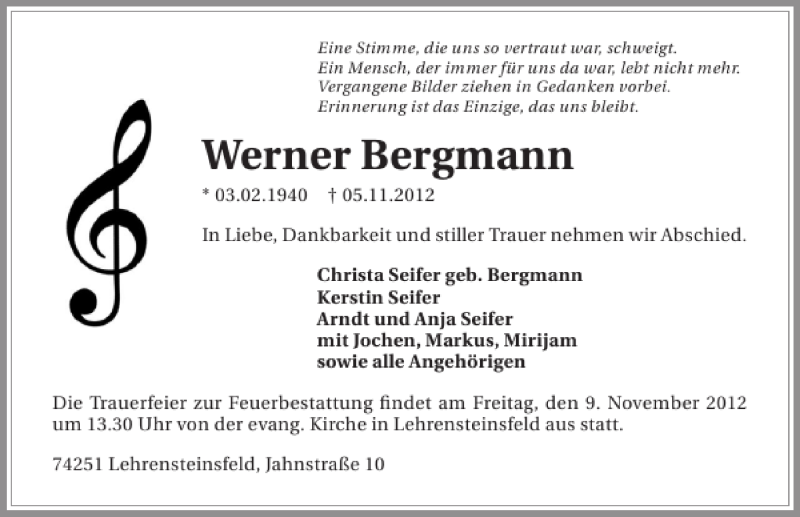 Eine Stimme, die uns so vertraut war, schweigt.
Ein Mensch, der immer für uns da war, lebt nicht mehr.
Vergangene Bilder ziehen in Gedanken vorbei.
Erinnerung ist das Einzige, das uns bleibt.

Werner Bergmann

* 03.02.1940 † 05.11.2012

In Liebe, Dankbarkeit und stiller Trauer nehmen wir Abschied.

Christa Seifer geb. Bergmann
Kerstin Seifer
Arndt und Anja Seifer
mit Jochen, Markus, Mirijam
sowie alle Angehörigen

Die Trauerfeier zur Feuerbestattung findet am Freitag, den 9. November 2012 um 13.30 Uhr von der evang. Kirche in Lehrensteinsfeld aus statt.

74251 Lehrensteinsfeld, Jahnstraße 10